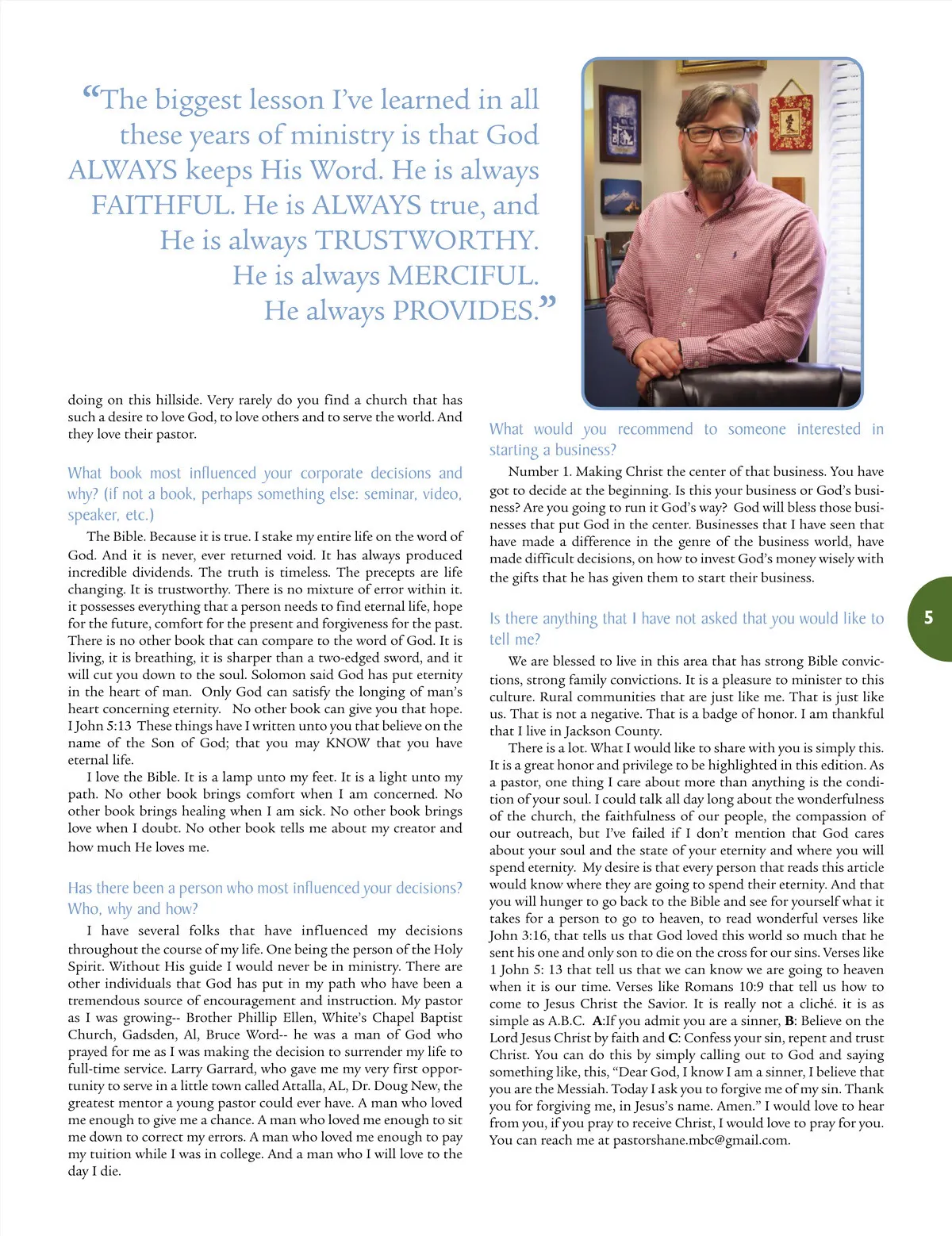 “The biggest lesson I’ve learned in all these years of ministry is that God ALWAYS keeps His Word. He is always FAITHFUL. He is ALWAYS true, and He is always TRUSTWORTHY. He is always MERCIFUL. He always PROVIDES.”

doing on this hillside. Very rarely do you find a church that has such a desire to love God, to love others and to serve the world. And they love their pastor.

What book most influenced your corporate decisions and why? (if not a book, perhaps something else: seminar, video, speaker, etc.)

The Bible. Because it is true. I stake my entire life on the word of God. And it is never, ever returned void. It has always produced incredible dividends. The truth is timeless. The precepts are life changing. It is trustworthy. There is no mixture of error within it. it possesses everything that a person needs to find eternal life, hope for the future, comfort for the present and forgiveness for the past. There is no other book that can compare to the word of God. It is living, it is breathing, it is sharper than a two-edged sword, and it will cut you down to the soul. Solomon said God has put eternity in the heart of man. Only God can satisfy the longing of man’s heart concerning eternity. No other book can give you that hope. I John 5:13 These things have I written unto you that believe on the name of the Son of God; that you may KNOW that you have eternal life.

I love the Bible. It is a lamp unto my feet. It is a light unto my path. No other book brings comfort when I am concerned. No other book brings healing when I am sick. No other book brings love when I doubt. No other book tells me about my creator and how much He loves me.

Has there been a person who most influenced your decisions? Who, why and how?

I have several folks that have influenced my decisions throughout the course of my life. One being the person of the Holy Spirit. Without His guide I would never be in ministry. There are other individuals that God has put in my path who have been a tremendous source of encouragement and instruction. My pastor as I was growing-- Brother Phillip Ellen, White’s Chapel Baptist Church, Gadsden, Al, Bruce Word-- he was a man of God who prayed for me as I was making the decision to surrender my life to full-time service. Larry Garrard, who gave me my very first opportunity to serve in a little town called Attalla, AL, Dr. Doug New, the greatest mentor a young pastor could ever have. A man who loved me enough to give me a chance. A man who loved me enough to sit me down to correct my errors. A man who loved me enough to pay my tuition while I was in college. And a man who I will love to the day I die.

What would you recommend to someone interested in starting a business?

Number 1. Making Christ the center of that business. You have got to decide at the beginning. Is this your business or God’s business? Are you going to run it God’s way? God will bless those businesses that put God in the center. Businesses that I have seen that have made a difference in the genre of the business world, have made difficult decisions, on how to invest God’s money wisely with the gifts that he has given them to start their business.

Is there anything that I have not asked that you would like to tell me?

We are blessed to live in this area that has strong Bible convictions, strong family convictions. It is a pleasure to minister to this culture. Rural communities that are just like me. That is just like us. That is not a negative. That is a badge of honor. I am thankful that I live in Jackson County.

There is a lot. What I would like to share with you is simply this. It is a great honor and privilege to be highlighted in this edition. As a pastor, one thing I care about more than anything is the condition of your soul. I could talk all day long about the wonderfulness of the church, the faithfulness of our people, the compassion of our outreach, but I’ve failed if I don’t mention that God cares about your soul and the state of your eternity and where you will spend eternity. My desire is that every person that reads this article would know where they are going to spend their eternity. And that you will hunger to go back to the Bible and see for yourself what it takes for a person to go to heaven, to read wonderful verses like John 3:16, that tells us that God loved this world so much that he sent his one and only son to die on the cross for our sins. Verses like 1 John 5: 13 that tell us that we can know we are going to heaven when it is our time. Verses like Romans 10:9 that tell us how to come to Jesus Christ the Savior. It is really not a cliché. it is as simple as A.B.C. A:If you admit you are a sinner, B: Believe on the Lord Jesus Christ by faith and C: Confess your sin, repent and trust Christ. You can do this by simply calling out to God and saying something like, this, “Dear God, I know I am a sinner, I believe that you are the Messiah. Today I ask you to forgive me of my sin. Thank you for forgiving me, in Jesus’s name. Amen.” I would love to hear from you, if you pray to receive Christ, I would love to pray for you. You can reach me at pastorshane.mbc@gmail.com.

5